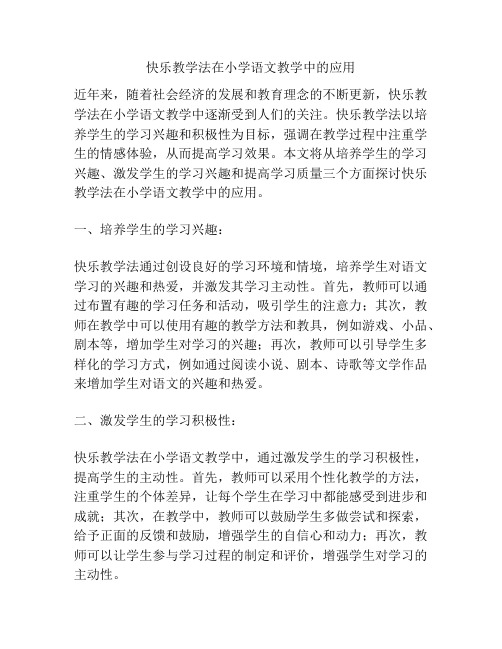 快乐教学法在小学语文教学中的应用

近年来，随着社会经济的发展和教育理念的不断更新，快乐教学法在小学语文教学中逐渐受到人们的关注。快乐教学法以培养学生的学习兴趣和积极性为目标，强调在教学过程中注重学生的情感体验，从而提高学习效果。本文将从培养学生的学习兴趣、激发学生的学习兴趣和提高学习质量三个方面探讨快乐教学法在小学语文教学中的应用。

一、培养学生的学习兴趣：

快乐教学法通过创设良好的学习环境和情境，培养学生对语文学习的兴趣和热爱，并激发其学习主动性。首先，教师可以通过布置有趣的学习任务和活动，吸引学生的注意力；其次，教师在教学中可以使用有趣的教学方法和教具，例如游戏、小品、剧本等，增加学生对学习的兴趣；再次，教师可以引导学生多样化的学习方式，例如通过阅读小说、剧本、诗歌等文学作品来增加学生对语文的兴趣和热爱。

二、激发学生的学习积极性：

快乐教学法在小学语文教学中，通过激发学生的学习积极性，提高学生的主动性。首先，教师可以采用个性化教学的方法，注重学生的个体差异，让每个学生在学习中都能感受到进步和成就；其次，在教学中，教师可以鼓励学生多做尝试和探索，给予正面的反馈和鼓励，增强学生的自信心和动力；再次，教师可以让学生参与学习过程的制定和评价，增强学生对学习的主动性。